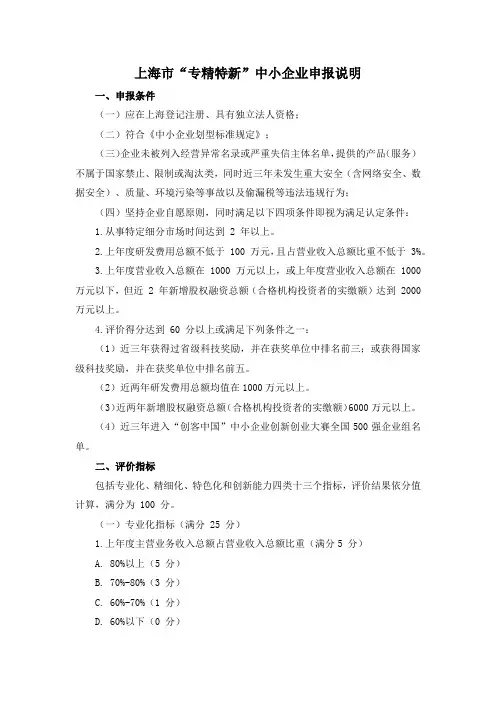 上海市“专精特新”中小企业申报说明

一、申报条件

（一）应在上海登记注册、具有独立法人资格；

（二）符合《中小企业划型标准规定》；

（三）企业未被列入经营异常名录或严重失信主体名单，提供的产品（服务）不属于国家禁止、限制或淘汰类，同时近三年未发生重大安全（含网络安全、数据安全）、质量、环境污染等事故以及偷漏税等违法违规行为；

（四）坚持企业自愿原则，同时满足以下四项条件即视为满足认定条件：

1.从事特定细分市场时间达到 2 年以上。

2.上年度研发费用总额不低于 100 万元，且占营业收入总额比重不低于 3%。

3.上年度营业收入总额在 1000 万元以上，或上年度营业收入总额在 1000 万元以下，但近 2 年新增股权融资总额（合格机构投资者的实缴额）达到 2000 万元以上。

4.评价得分达到 60 分以上或满足下列条件之一：

（1）近三年获得过省级科技奖励，并在获奖单位中排名前三；或获得国家级科技奖励，并在获奖单位中排名前五。

（2）近两年研发费用总额均值在 1000 万元以上。

（3）近两年新增股权融资总额（合格机构投资者的实缴额）6000 万元以上。

（4）近三年进入“创客中国”中小企业创新创业大赛全国 500 强企业组名单。

二、评价指标

包括专业化、精细化、特色化和创新能力四类十三个指标，评价结果依分值计算，满分为 100 分。

（一）专业化指标（满分 25 分）

1.上年度主营业务收入总额占营业收入总额比重（满分 5 分）

A. 80%以上（5 分）

B. 70%-80%（3 分）

C. 60%-70%（1 分）

D. 60%以下（0 分）